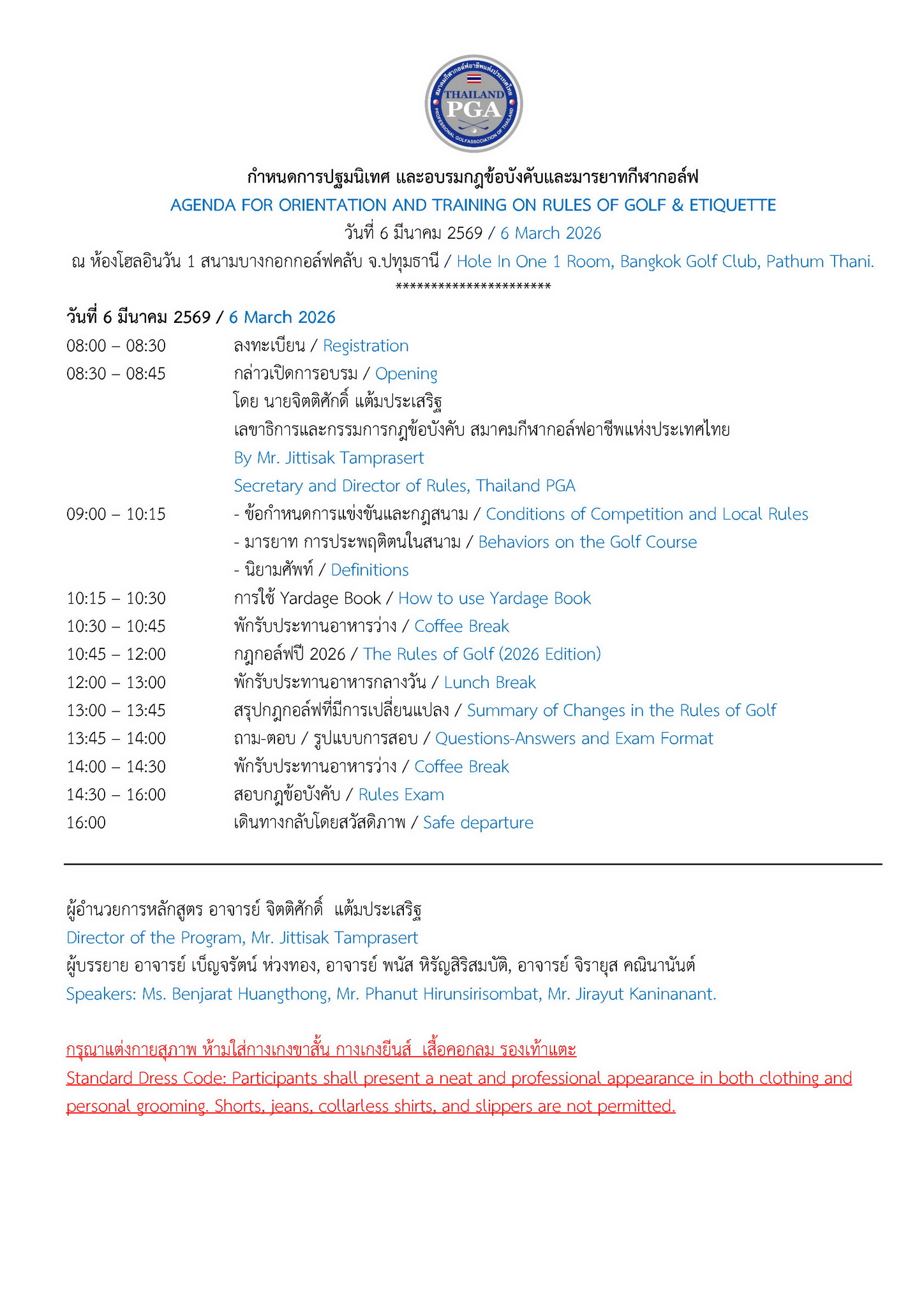 สมาคมกีฬากอล์ฟอาชีพแห่งประเทศไทย
THAILAND
PGA
PROFESSIONAL GOLFASSOCIATION OF THAILAND

กำหนดการปฐมนิเทศ และอบรมกฎข้อบังคับและมารยาทกีฬากอล์ฟ
AGENDA FOR ORIENTATION AND TRAINING ON RULES OF GOLF & ETIQUETTE
วันที่ 6 มีนาคม 2569 / 6 March 2026
ณ ห้องโฮลอินวัน 1 สนามบางกอกกอล์ฟคลับ จ.ปทุมธานี / Hole In One 1 Room, Bangkok Golf Club, Pathum Thani.
**********************

วันที่ 6 มีนาคม 2569 / 6 March 2026

08:00 – 08:30 ลงทะเบียน / Registration
08:30 – 08:45 กล่าวเปิดการอบรม / Opening
โดย นายจิตติศักดิ์ แต้มประเสริฐ
เลขาธิการและกรรมการกฎข้อบังคับ สมาคมกีฬากอล์ฟอาชีพแห่งประเทศไทย
By Mr. Jittisak Tamprasert
Secretary and Director of Rules, Thailand PGA
09:00 – 10:15 - ข้อกำหนดการแข่งขันและกฎสนาม / Conditions of Competition and Local Rules
- มารยาท การประพฤติตนในสนาม / Behaviors on the Golf Course
- นิยามศัพท์ / Definitions
10:15 – 10:30 การใช้ Yardage Book / How to use Yardage Book
10:30 – 10:45 พักรับประทานอาหารว่าง / Coffee Break
10:45 – 12:00 กฎกอล์ฟปี 2026 / The Rules of Golf (2026 Edition)
12:00 – 13:00 พักรับประทานอาหารกลางวัน / Lunch Break
13:00 – 13:45 สรุปกฎกอล์ฟที่มีการเปลี่ยนแปลง / Summary of Changes in the Rules of Golf
13:45 – 14:00 ถาม-ตอบ / รูปแบบการสอบ / Questions-Answers and Exam Format
14:00 – 14:30 พักรับประทานอาหารว่าง / Coffee Break
14:30 – 16:00 สอบกฎข้อบังคับ / Rules Exam
16:00 เดินทางกลับโดยสวัสดิภาพ / Safe departure

ผู้อำนวยการหลักสูตร อาจารย์ จิตติศักดิ์ แต้มประเสริฐ
Director of the Program, Mr. Jittisak Tamprasert
ผู้บรรยาย อาจารย์ เบ็ญจรัตน์ ห่วงทอง, อาจารย์ พนัส หิรัญสิริสมบัติ, อาจารย์ จิรายุส คณินานันต์
Speakers: Ms. Benjarat Huangthong, Mr. Phanut Hirunsirisombat, Mr. Jirayut Kaninanant.

กรุณาแต่งกายสุภาพ ห้ามใส่กางเกงขาสั้น กางเกงยีนส์ เสื้อคอกลม รองเท้าแตะ
Standard Dress Code: Participants shall present a neat and professional appearance in both clothing and personal grooming. Shorts, jeans, collarless shirts, and slippers are not permitted.